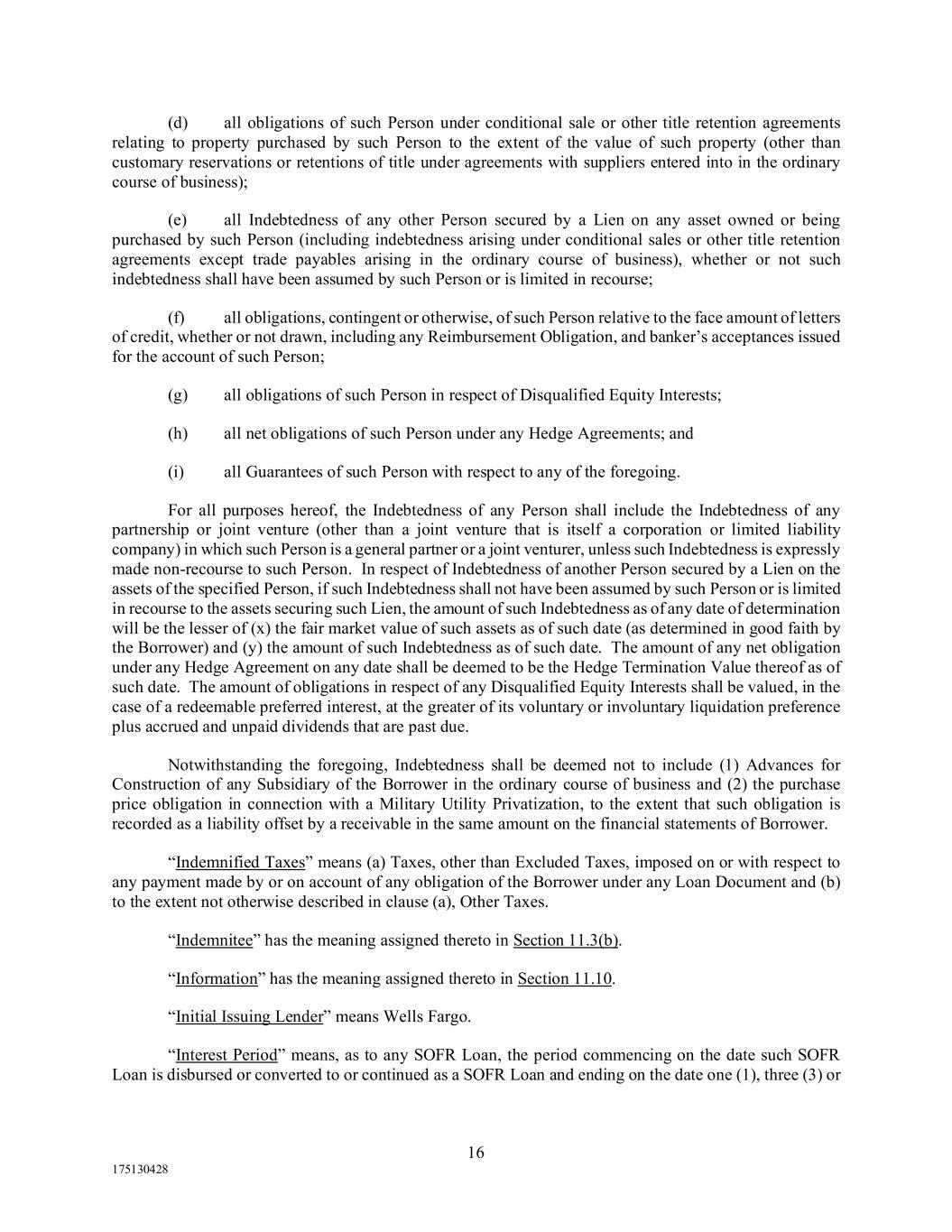 (d) all obligations of such Person under conditional sale or other title retention agreements relating to property purchased by such Person to the extent of the value of such property (other than customary reservations or retentions of title under agreements with suppliers entered into in the ordinary course of business);

(e) all Indebtedness of any other Person secured by a Lien on any asset owned or being purchased by such Person (including indebtedness arising under conditional sales or other title retention agreements except trade payables arising in the ordinary course of business), whether or not such indebtedness shall have been assumed by such Person or is limited in recourse;

(f) all obligations, contingent or otherwise, of such Person relative to the face amount of letters of credit, whether or not drawn, including any Reimbursement Obligation, and banker's acceptances issued for the account of such Person;

(g) all obligations of such Person in respect of Disqualified Equity Interests;

(h) all net obligations of such Person under any Hedge Agreements; and

(i) all Guarantees of such Person with respect to any of the foregoing.

For all purposes hereof, the Indebtedness of any Person shall include the Indebtedness of any partnership or joint venture (other than a joint venture that is itself a corporation or limited liability company) in which such Person is a general partner or a joint venturer, unless such Indebtedness is expressly made non-recourse to such Person. In respect of Indebtedness of another Person secured by a Lien on the assets of the specified Person, if such Indebtedness shall not have been assumed by such Person or is limited in recourse to the assets securing such Lien, the amount of such Indebtedness as of any date of determination will be the lesser of (x) the fair market value of such assets as of such date (as determined in good faith by the Borrower) and (y) the amount of such Indebtedness as of such date. The amount of any net obligation under any Hedge Agreement on any date shall be deemed to be the Hedge Termination Value thereof as of such date. The amount of obligations in respect of any Disqualified Equity Interests shall be valued, in the case of a redeemable preferred interest, at the greater of its voluntary or involuntary liquidation preference plus accrued and unpaid dividends that are past due.

Notwithstanding the foregoing, Indebtedness shall be deemed not to include (1) Advances for Construction of any Subsidiary of the Borrower in the ordinary course of business and (2) the purchase price obligation in connection with a Military Utility Privatization, to the extent that such obligation is recorded as a liability offset by a receivable in the same amount on the financial statements of Borrower.

"Indemnified Taxes" means (a) Taxes, other than Excluded Taxes, imposed on or with respect to any payment made by or on account of any obligation of the Borrower under any Loan Document and (b) to the extent not otherwise described in clause (a), Other Taxes.

"Indemnitee" has the meaning assigned thereto in Section 11.3(b).

"Information" has the meaning assigned thereto in Section 11.10.

"Initial Issuing Lender" means Wells Fargo.

"Interest Period" means, as to any SOFR Loan, the period commencing on the date such SOFR Loan is disbursed or converted to or continued as a SOFR Loan and ending on the date one (1), three (3) or

16

175130428